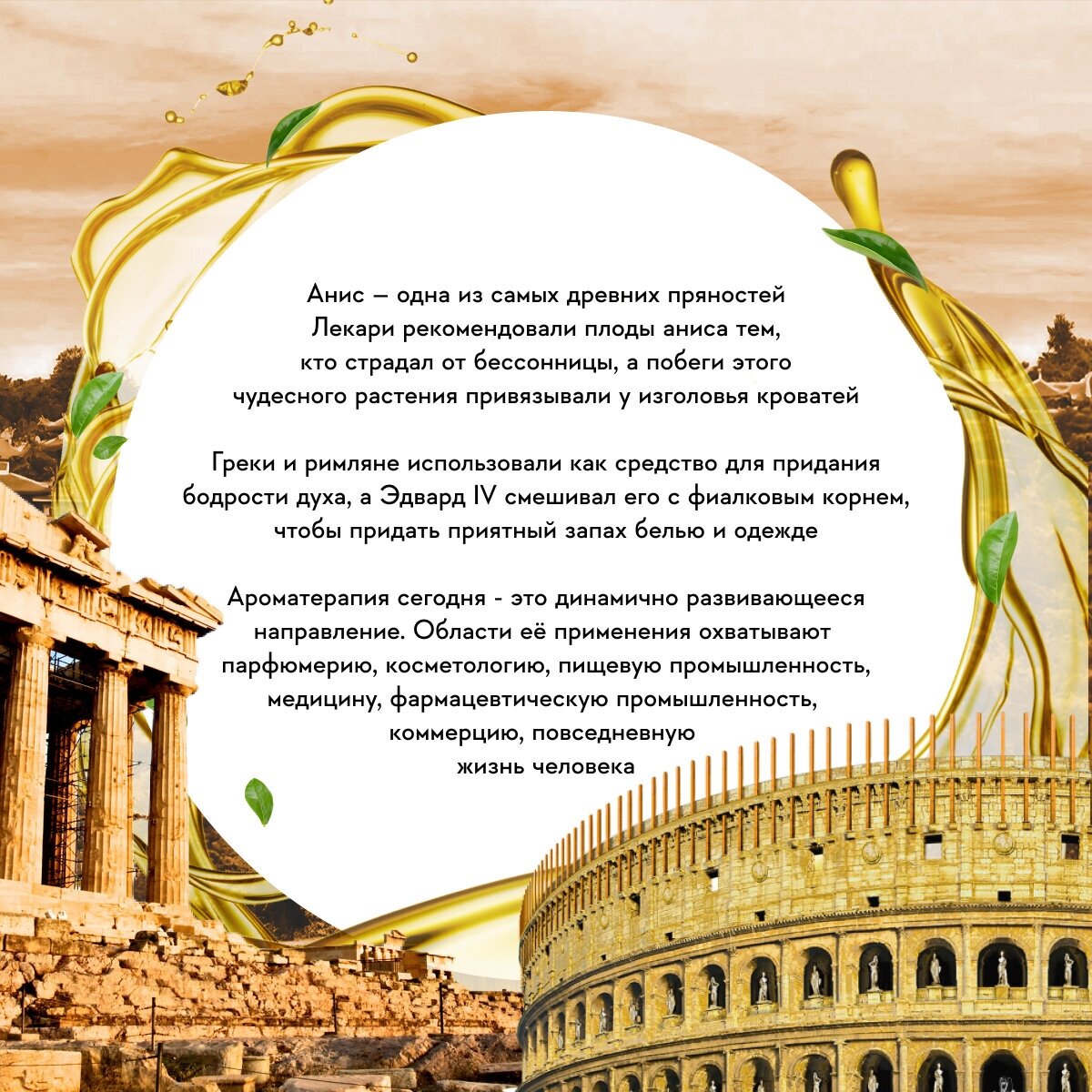 Анис – одна из самых древних пряностей
Лекари рекомендовали плоды аниса тем, кто страдал от бессонницы, а побеги этого чудесного растения привязывали у изголовья кроватей

Греки и римляне использовали как средство для придания бодрости духа, а Эдвард IV смешивал его с фиалковым корнем, чтобы придать приятный запах белью и одежде

Ароматерапия сегодня - это динамично развивающееся направление. Области её применения охватывают парфюмерию, косметологию, пищевую промышленность, медицину, фармацевтическую промышленность, коммерцию, повседневную жизнь человека